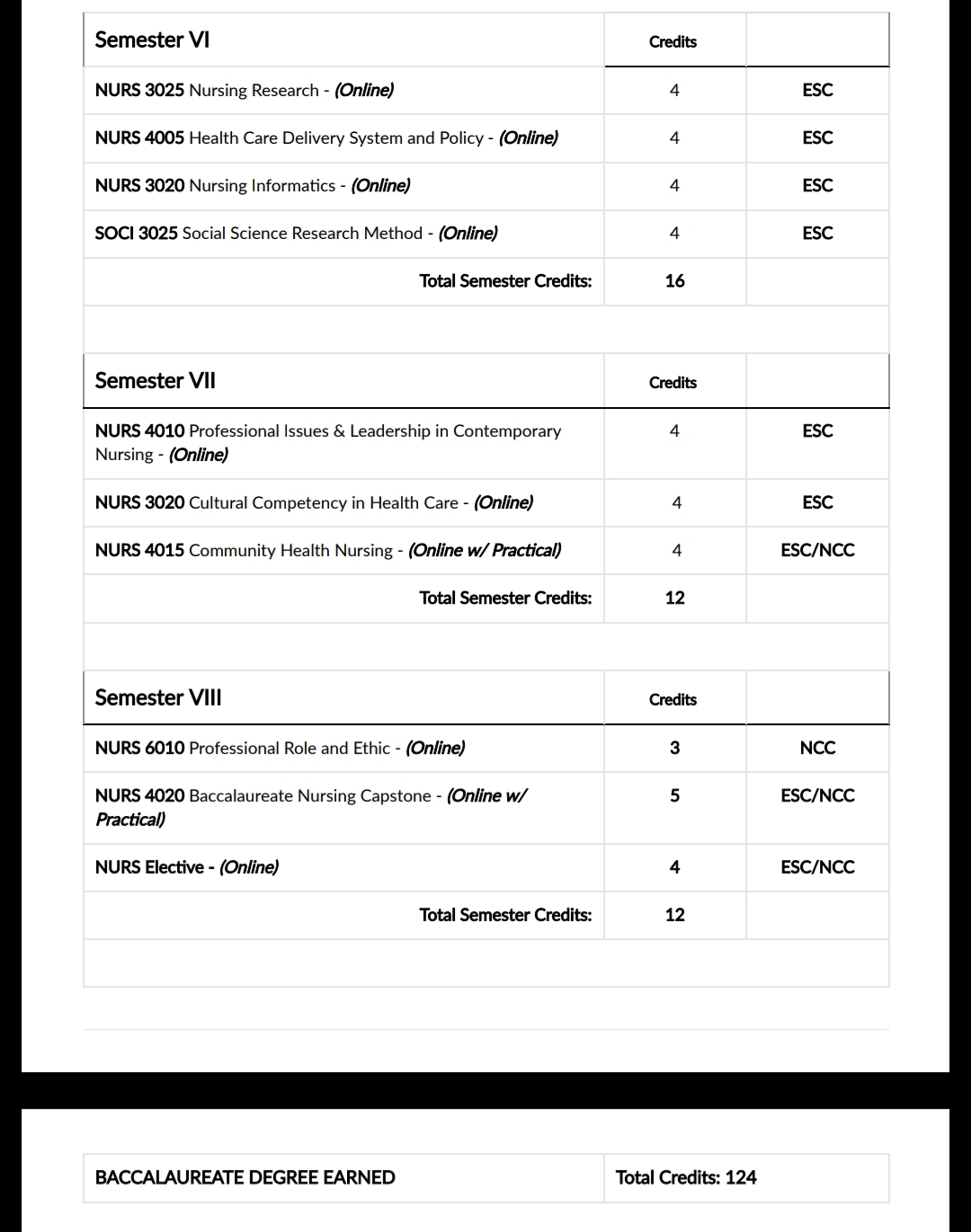 | Semester VI | Credits | |
|---|---|---|
| NURS 3025 Nursing Research - (Online) | 4 | ESC |
| NURS 4005 Health Care Delivery System and Policy - (Online) | 4 | ESC |
| NURS 3020 Nursing Informatics - (Online) | 4 | ESC |
| SOCI 3025 Social Science Research Method - (Online) | 4 | ESC |
| Total Semester Credits: | 16 | |

| Semester VII | Credits | |
|---|---|---|
| NURS 4010 Professional Issues & Leadership in Contemporary Nursing - (Online) | 4 | ESC |
| NURS 3020 Cultural Competency in Health Care - (Online) | 4 | ESC |
| NURS 4015 Community Health Nursing - (Online w/ Practical) | 4 | ESC/NCC |
| Total Semester Credits: | 12 | |

| Semester VIII | Credits | |
|---|---|---|
| NURS 6010 Professional Role and Ethic - (Online) | 3 | NCC |
| NURS 4020 Baccalaureate Nursing Capstone - (Online w/ Practical) | 5 | ESC/NCC |
| NURS Elective - (Online) | 4 | ESC/NCC |
| Total Semester Credits: | 12 | |

| BACCALAUREATE DEGREE EARNED | Total Credits: 124 |
|---|---|